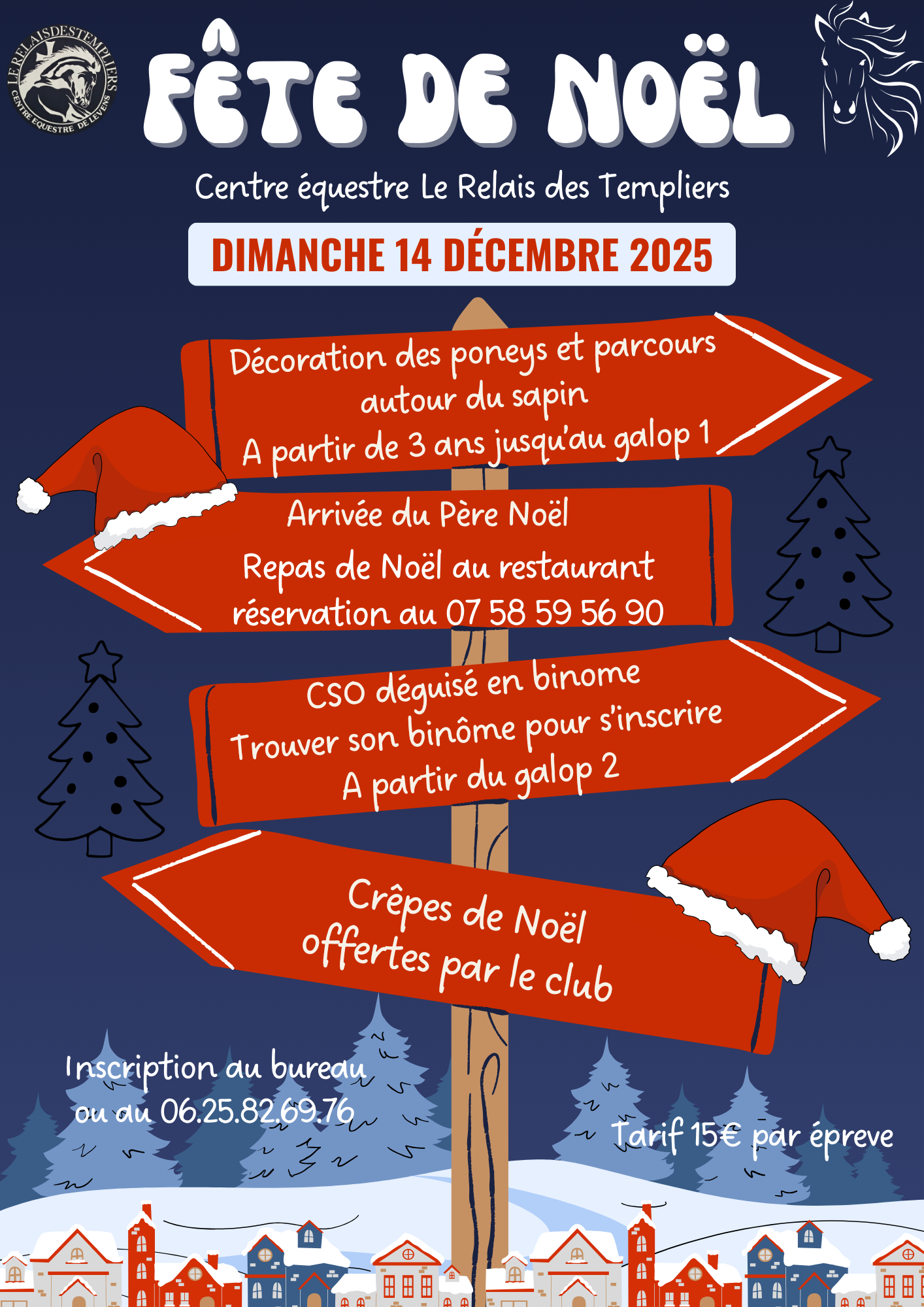 LE RELAIS DES TEMPLIERS
CENTRE EQUESTRE DE LEVENS

FÊTE DE NOËL

Centre équestre Le Relais des Templiers

DIMANCHE 14 DÉCEMBRE 2025

Décoration des poneys et parcours autour du sapin
A partir de 3 ans jusqu'au galop 1

Arrivée du Père Noël
Repas de Noël au restaurant
réservation au 07 58 59 56 90

CSO déguisé en binome
Trouver son binôme pour s'inscrire
A partir du galop 2

Crêpes de Noël
offertes par le club

Inscription au bureau
ou au 06.25.82.69.76

Tarif 15€ par épreve